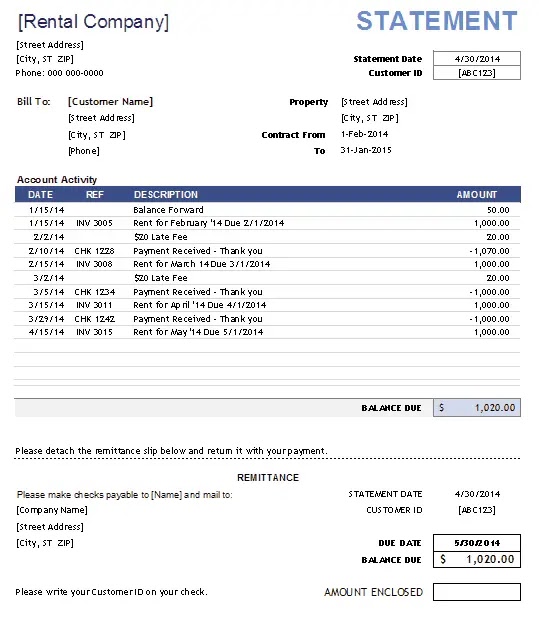 [Rental Company]

STATEMENT

[Street Address]
[City, ST ZIP]
Phone: 000 000-0000

Statement Date 4/30/2014
Customer ID [ABC123]

Bill To: [Customer Name]
[Street Address]
[City, ST ZIP]
[Phone]

Property [Street Address]
[City, ST ZIP]
Contract From 1-Feb-2014
To 31-Jan-2015

Account Activity

| DATE | REF | DESCRIPTION | AMOUNT |
|---|---|---|---|
| 1/15/14 | | Balance Forward | 50.00 |
| 1/15/14 | INV 3005 | Rent for February '14 Due 2/1/2014 | 1,000.00 |
| 2/2/14 | | $20 Late Fee | 20.00 |
| 2/10/14 | CHK 1228 | Payment Received - Thank you | -1,070.00 |
| 2/15/14 | INV 3008 | Rent for March 14 Due 3/1/2014 | 1,000.00 |
| 3/2/14 | | $20 Late Fee | 20.00 |
| 3/5/14 | CHK 1234 | Payment Received - Thank you | -1,000.00 |
| 3/15/14 | INV 3011 | Rent for April '14 Due 4/1/2014 | 1,000.00 |
| 3/29/14 | CHK 1242 | Payment Received - Thank you | -1,000.00 |
| 4/15/14 | INV 3015 | Rent for May '14 Due 5/1/2014 | 1,000.00 |

BALANCE DUE $ 1,020.00

Please detach the remittance slip below and return it with your payment.

REMITTANCE

Please make checks payable to [Name] and mail to:
[Company Name]
[Street Address]
[City, ST ZIP]

STATEMENT DATE 4/30/2014
CUSTOMER ID [ABC123]

DUE DATE 5/30/2014
BALANCE DUE $ 1,020.00

Please write your Customer ID on your check.

AMOUNT ENCLOSED